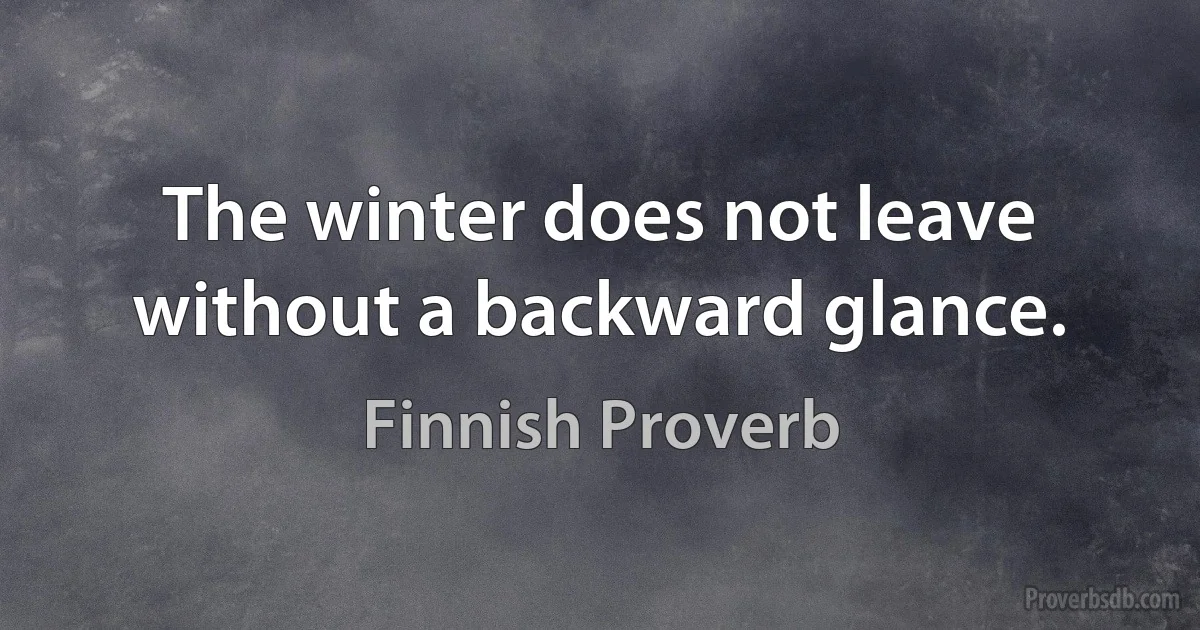 The winter does not leave without a backward glance.

Finnish Proverb

Proverbsdb.com